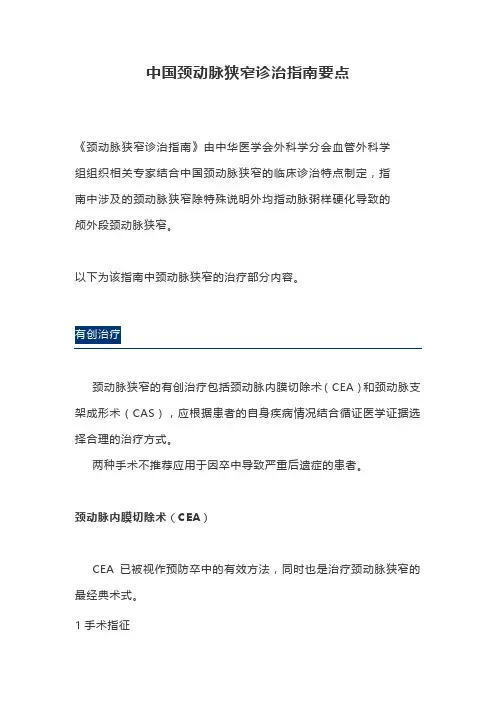 中国颈动脉狭窄诊治指南要点

《颈动脉狭窄诊治指南》由中华医学会外科学分会血管外科学组组织相关专家结合中国颈动脉狭窄的临床诊治特点制定，指南中涉及的颈动脉狭窄除特殊说明外均指动脉粥样硬化导致的颅外段颈动脉狭窄。

以下为该指南中颈动脉狭窄的治疗部分内容。

有创治疗

颈动脉狭窄的有创治疗包括颈动脉内膜切除术（CEA）和颈动脉支架成形术（CAS），应根据患者的自身疾病情况结合循证医学证据选择合理的治疗方式。

两种手术不推荐应用于因卒中导致严重后遗症的患者。

颈动脉内膜切除术（CEA）

CEA 已被视作预防卒中的有效方法，同时也是治疗颈动脉狭窄的最经典术式。

1 手术指征